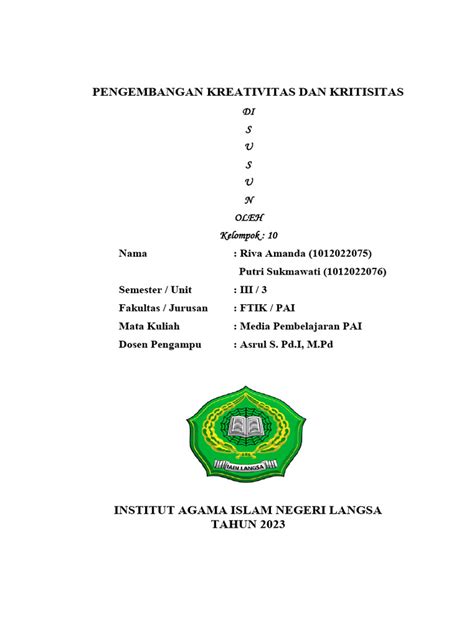 PENGEMBANGAN KREATIVITAS DAN KRITISITAS

DI
S
U
S
U
N
OLEH
Kelompok : 10

Nama : Riva Amanda (1012022075)
Putri Sukmawati (1012022076)
Semester / Unit : III / 3
Fakultas / Jurusan : FTIK / PAI
Mata Kuliah : Media Pembelajaran PAI
Dosen Pengampu : Asrul S. Pd.I, M.Pd

IAIN LANGSA

INSTITUT AGAMA ISLAM NEGERI LANGSA
TAHUN 2023